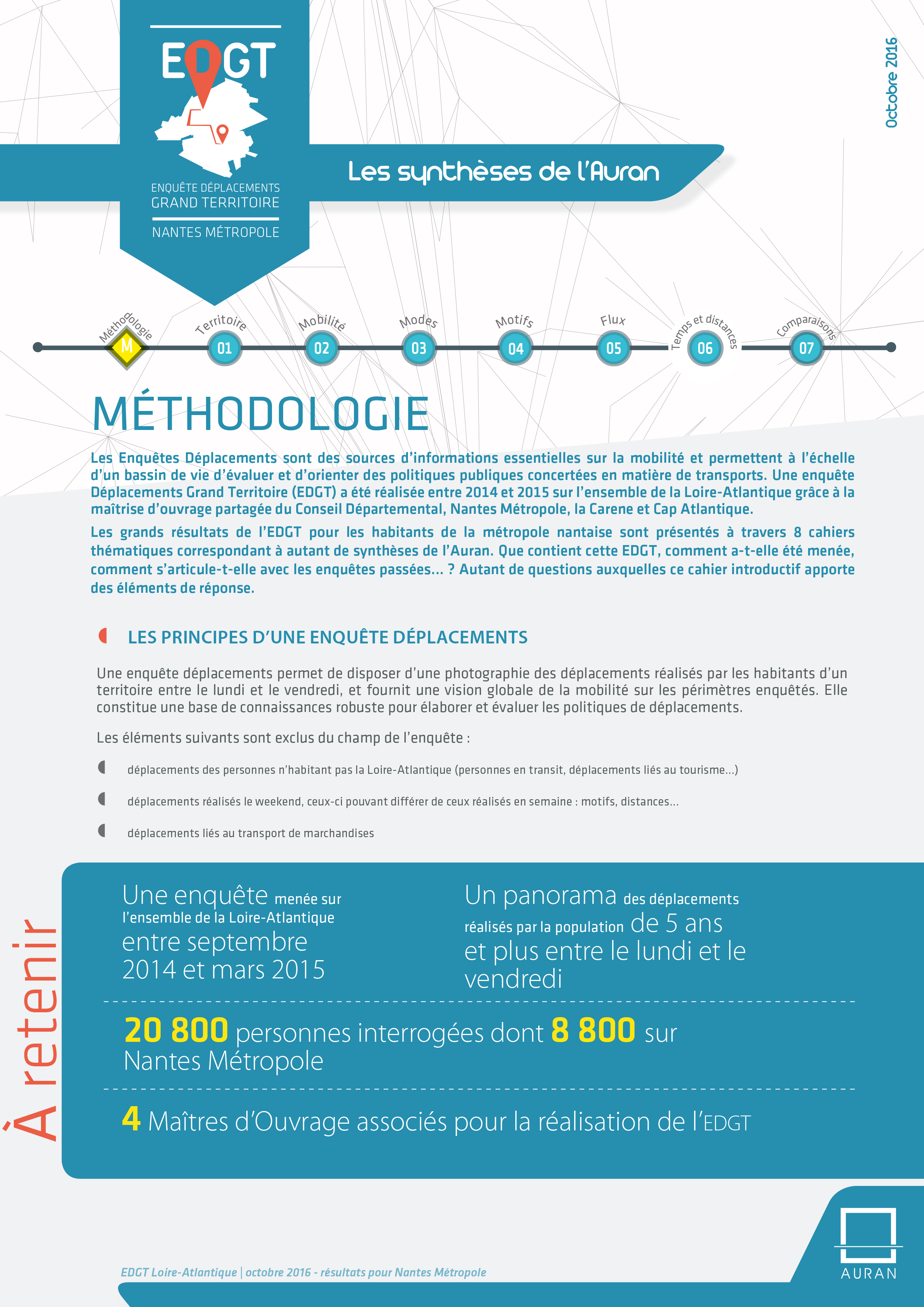 EDGT

ENQUÊTE DÉPLACEMENTS
GRAND TERRITOIRE
NANTES MÉTROPOLE

Les synthèses de l'Auran

Octobre 2016

Méthodologie M
Territoire 01
Mobilité 02
Modes 03
Motifs 04
Flux 05
Temps et distances 06
Comparaisons 07

MÉTHODOLOGIE

Les Enquêtes Déplacements sont des sources d'informations essentielles sur la mobilité et permettent à l'échelle d'un bassin de vie d'évaluer et d'orienter des politiques publiques concertées en matière de transports. Une enquête Déplacements Grand Territoire (EDGT) a été réalisée entre 2014 et 2015 sur l'ensemble de la Loire-Atlantique grâce à la maîtrise d'ouvrage partagée du Conseil Départemental, Nantes Métropole, la Carene et Cap Atlantique.

Les grands résultats de l'EDGT pour les habitants de la métropole nantaise sont présentés à travers 8 cahiers thématiques correspondant à autant de synthèses de l'Auran. Que contient cette EDGT, comment a-t-elle été menée, comment s'articule-t-elle avec les enquêtes passées... ? Autant de questions auxquelles ce cahier introductif apporte des éléments de réponse.

LES PRINCIPES D'UNE ENQUÊTE DÉPLACEMENTS

Une enquête déplacements permet de disposer d'une photographie des déplacements réalisés par les habitants d'un territoire entre le lundi et le vendredi, et fournit une vision globale de la mobilité sur les périmètres enquêtés. Elle constitue une base de connaissances robuste pour élaborer et évaluer les politiques de déplacements.

Les éléments suivants sont exclus du champ de l'enquête :

déplacements des personnes n'habitant pas la Loire-Atlantique (personnes en transit, déplacements liés au tourisme...)

déplacements réalisés le weekend, ceux-ci pouvant différer de ceux réalisés en semaine : motifs, distances...

déplacements liés au transport de marchandises

À retenir

Une enquête menée sur l'ensemble de la Loire-Atlantique entre septembre 2014 et mars 2015

Un panorama des déplacements réalisés par la population de 5 ans et plus entre le lundi et le vendredi

20 800 personnes interrogées dont 8 800 sur Nantes Métropole

4 Maîtres d'Ouvrage associés pour la réalisation de l'EDGT

EDGT Loire-Atlantique | octobre 2016 - résultats pour Nantes Métropole

AURAN